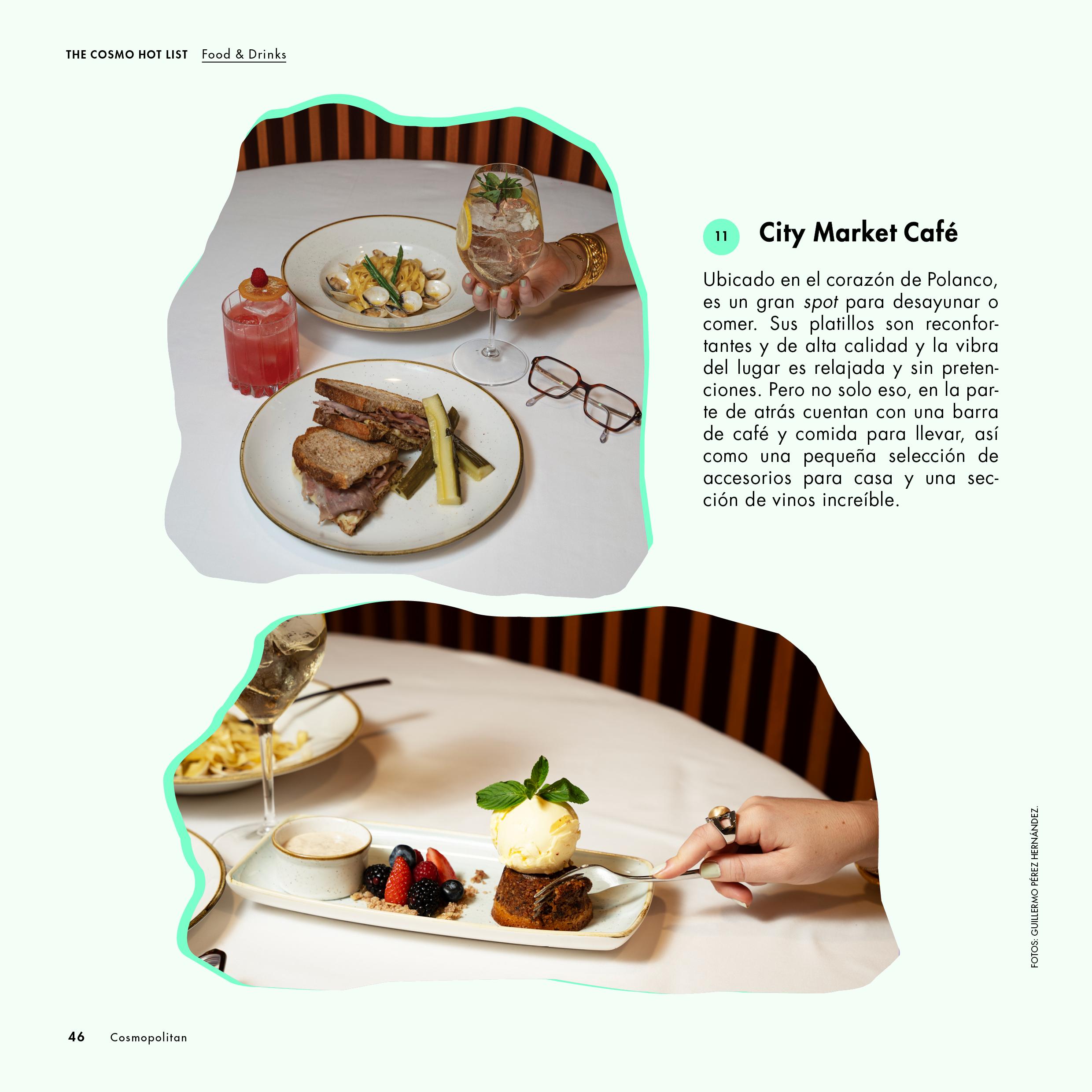 THE COSMO HOT LIST Food & Drinks

11 City Market Café

Ubicado en el corazón de Polanco, es un gran spot para desayunar o comer. Sus platillos son reconfortantes y de alta calidad y la vibra del lugar es relajada y sin pretenciones. Pero no solo eso, en la parte de atrás cuentan con una barra de café y comida para llevar, así como una pequeña selección de accesorios para casa y una sección de vinos increíble.

FOTOS: GUILLERMO PÉREZ HERNÁNDEZ.

46 Cosmopolitan